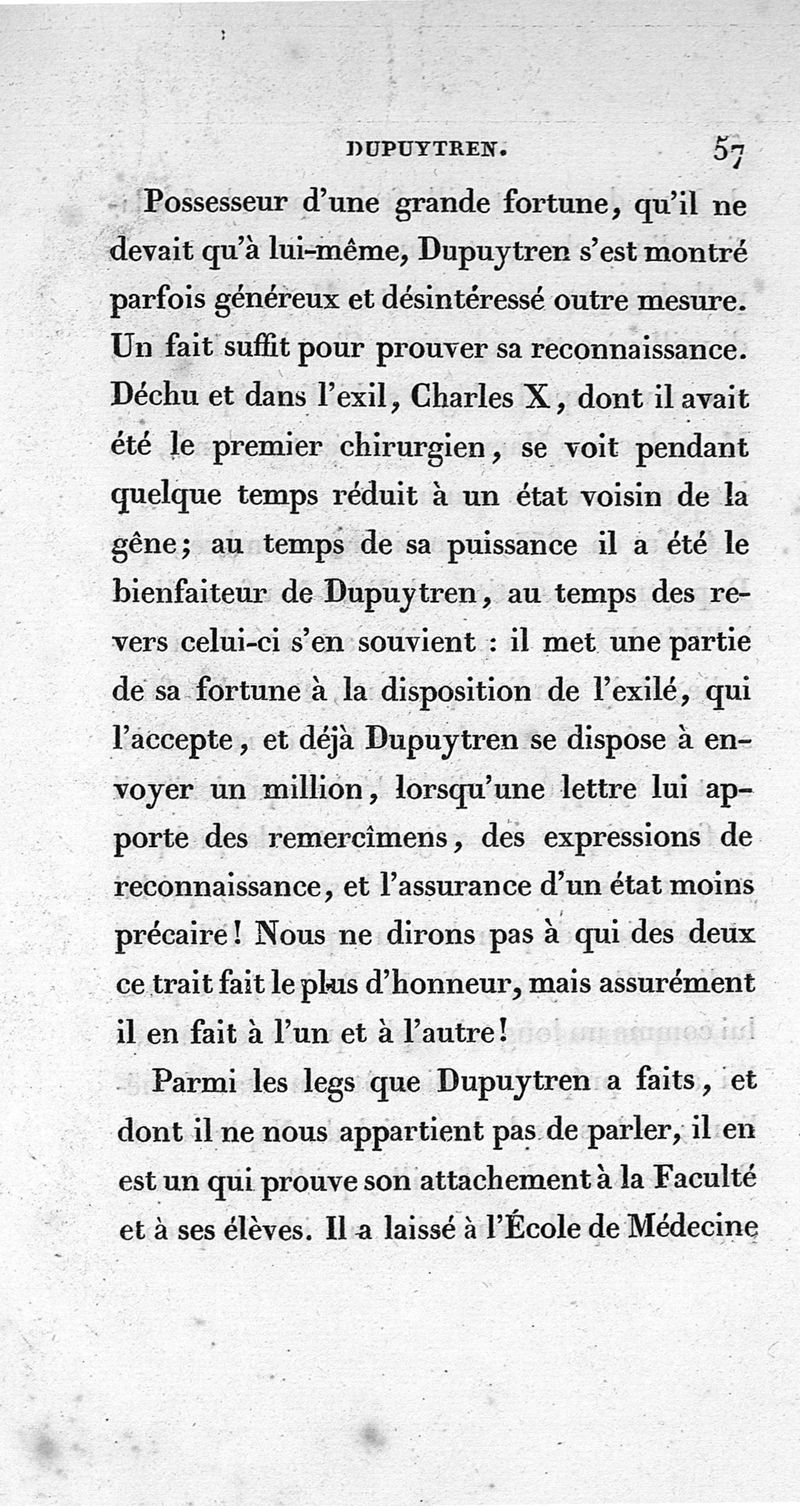 DUPUYTREN. 57

Possesseur d'une grande fortune, qu'il ne devait qu'à lui-même, Dupuytren s'est montré parfois généreux et désintéressé outre mesure. Un fait suffit pour prouver sa reconnaissance. Déchu et dans l'exil, Charles X, dont il avait été le premier chirurgien, se voit pendant quelque temps réduit à un état voisin de la gêne; au temps de sa puissance il a été le bienfaiteur de Dupuytren, au temps des revers celui-ci s'en souvient : il met une partie de sa fortune à la disposition de l'exilé, qui l'accepte, et déjà Dupuytren se dispose à envoyer un million, lorsqu'une lettre lui apporte des remercîmens, des expressions de reconnaissance, et l'assurance d'un état moins précaire! Nous ne dirons pas à qui des deux ce trait fait le plus d'honneur, mais assurément il en fait à l'un et à l'autre!

Parmi les legs que Dupuytren a faits, et dont il ne nous appartient pas de parler, il en est un qui prouve son attachement à la Faculté et à ses élèves. Il a laissé à l'École de Médecine